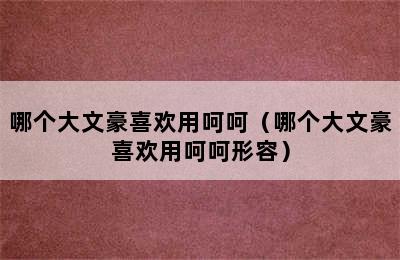 哪个大文豪喜欢用呵呵（哪个大文豪喜欢用呵呵形容）